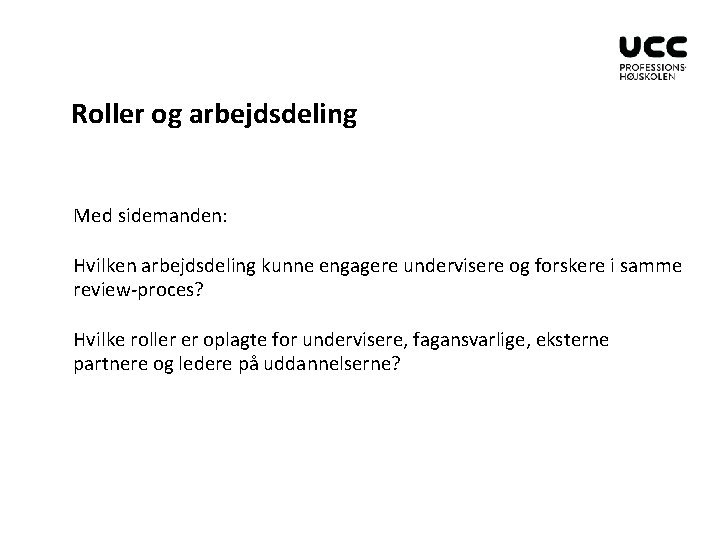 UCC
PROFESSIONS-
HØJSKOLEN

Roller og arbejdsdeling

Med sidemanden:

Hvilken arbejdsdeling kunne engagere undervisere og forskere i samme review-proces?

Hvilke roller er oplagte for undervisere, fagansvarlige, eksterne partnere og ledere på uddannelserne?